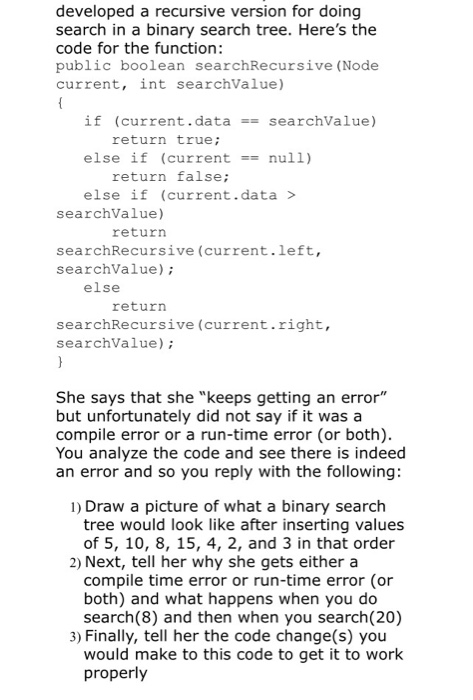 developed a recursive version for doing search in a binary search tree. Here's the code for the function:
public boolean searchRecursive(Node current, int searchValue)
{
if (current.data == searchValue)
return true;
else if (current == null)
return false;
else if (current.data > searchValue)
return searchRecursive(current.left, searchValue);
else
return searchRecursive(current.right, searchValue);
}

She says that she "keeps getting an error" but unfortunately did not say if it was a compile error or a run-time error (or both). You analyze the code and see there is indeed an error and so you reply with the following:

1) Draw a picture of what a binary search tree would look like after inserting values of 5, 10, 8, 15, 4, 2, and 3 in that order
2) Next, tell her why she gets either a compile time error or run-time error (or both) and what happens when you do search(8) and then when you search(20)
3) Finally, tell her the code change(s) you would make to this code to get it to work properly